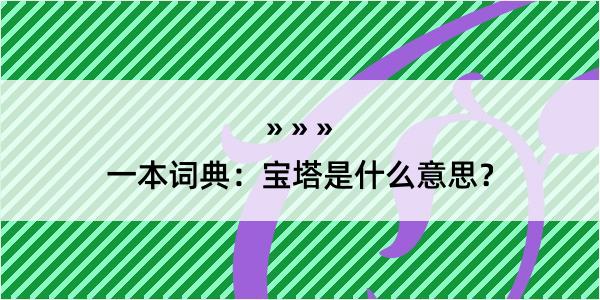 » » »

一本词典：宝塔是什么意思？